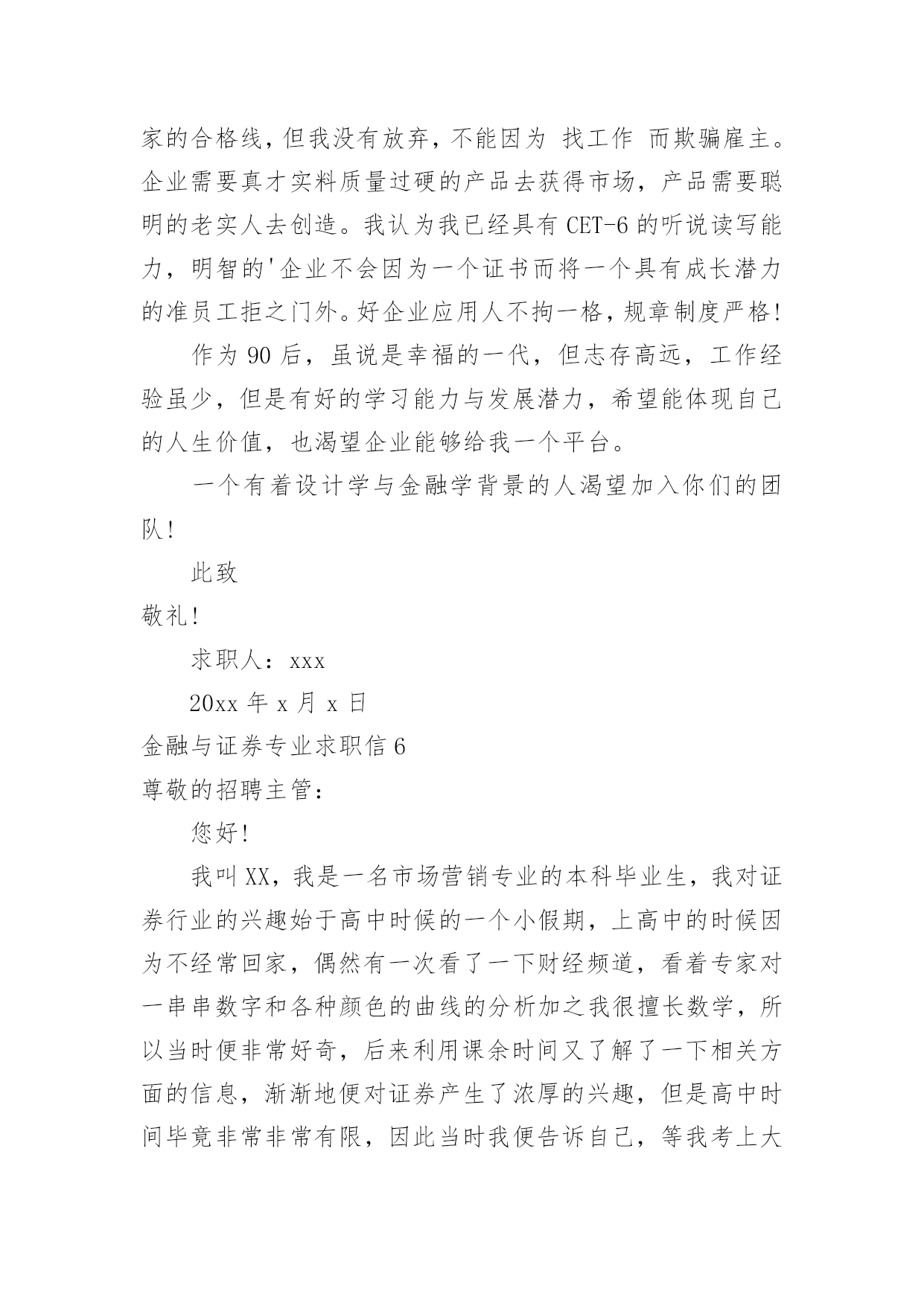 家的合格线，但我没有放弃，不能因为 找工作 而欺骗雇主。企业需要真才实料质量过硬的产品去获得市场，产品需要聪明的老实人去创造。我认为我已经具有 CET-6 的听说读写能力，明智的'企业不会因为一个证书而将一个具有成长潜力的准员工拒之门外。好企业应用人不拘一格，规章制度严格！

作为 90 后，虽说是幸福的一代，但志存高远，工作经验虽少，但是有好的学习能力与发展潜力，希望能体现自己的人生价值，也渴望企业能够给我一个平台。

一个有着设计学与金融学背景的人渴望加入你们的团队！

此致

敬礼！

求职人：xxx

20xx 年 x 月 x 日

金融与证券专业求职信 6

尊敬的招聘主管：

您好！

我叫 XX，我是一名市场营销专业的本科毕业生，我对证券行业的兴趣始于高中时候的一个小假期，上高中的时候因为不经常回家，偶然有一次看了一下财经频道，看着专家对一串串数字和各种颜色的曲线的分析加之我很擅长数学，所以当时便非常好奇，后来利用课余时间又了解了一下相关方面的信息，渐渐地便对证券产生了浓厚的兴趣，但是高中时间毕竟非常非常有限，因此当时我便告诉自己，等我考上大